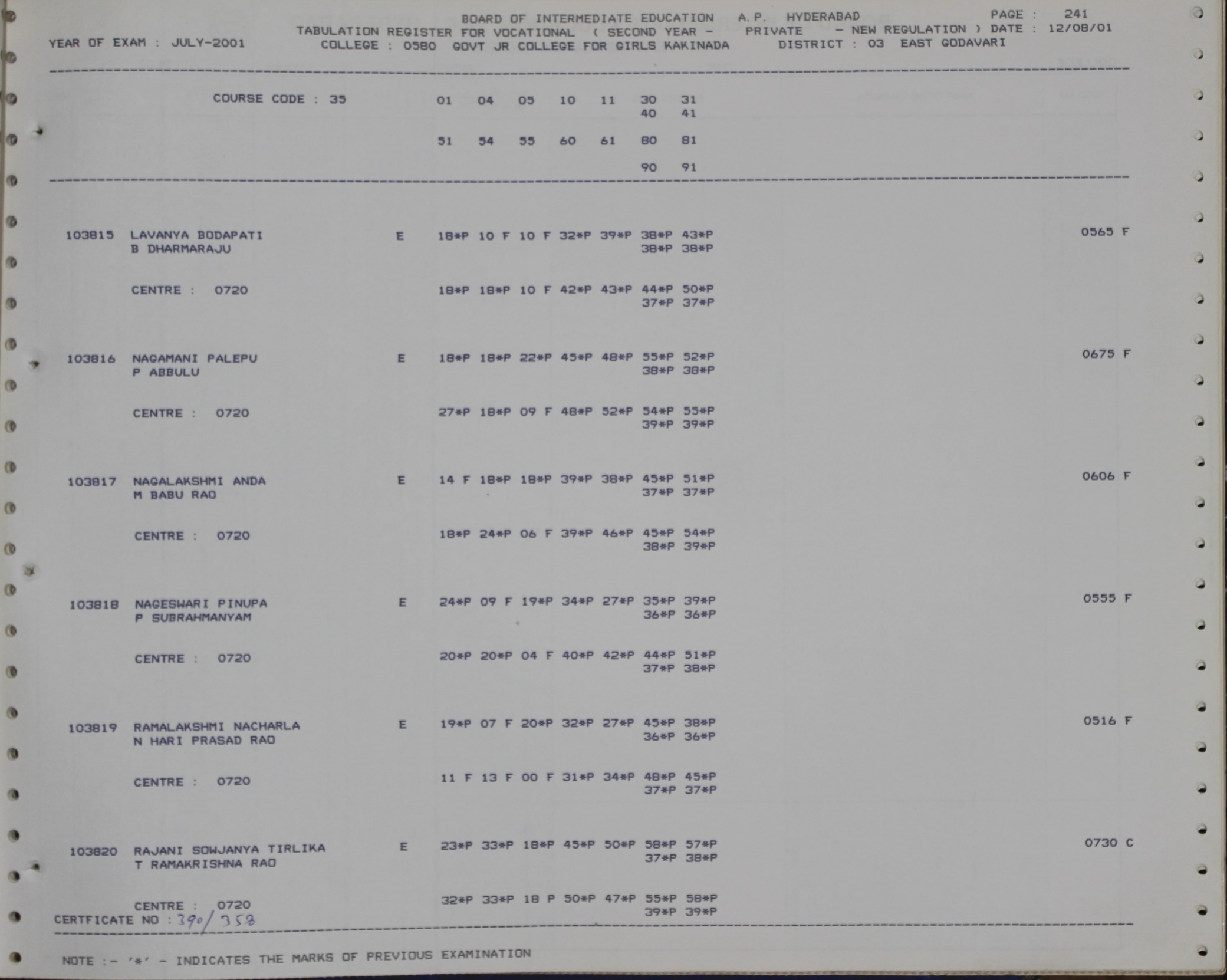 BOARD OF INTERMEDIATE EDUCATION A.P. HYDERABAD PAGE : 241
TABULATION REGISTER FOR VOCATIONAL ( SECOND YEAR - PRIVATE - NEW REGULATION ) DATE : 12/08/01
YEAR OF EXAM : JULY-2001 COLLEGE : 0580 GOVT JR COLLEGE FOR GIRLS KAKINADA DISTRICT : 03 EAST GODAVARI

COURSE CODE : 35 01 04 05 10 11 30 31
40 41
51 54 55 60 61 80 81
90 91

103815 LAVANYA BODAPATI E 18*P 10 F 10 F 32*P 39*P 38*P 43*P 0565 F
B DHARMARAJU 38*P 38*P

CENTRE : 0720 18*P 18*P 10 F 42*P 43*P 44*P 50*P
37*P 37*P

103816 NAGAMANI PALEPU E 18*P 18*P 22*P 45*P 48*P 55*P 52*P 0675 F
P ABBULU 38*P 38*P

CENTRE : 0720 27*P 18*P 09 F 48*P 52*P 54*P 55*P
39*P 39*P

103817 NAGALAKSHMI ANDA E 14 F 18*P 18*P 39*P 38*P 45*P 51*P 0606 F
M BABU RAO 37*P 37*P

CENTRE : 0720 18*P 24*P 06 F 39*P 46*P 45*P 54*P
38*P 39*P

103818 NAGESWARI PINUPA E 24*P 09 F 19*P 34*P 27*P 35*P 39*P 0555 F
P SUBRAHMANYAM 36*P 36*P

CENTRE : 0720 20*P 20*P 04 F 40*P 42*P 44*P 51*P
37*P 38*P

103819 RAMALAKSHMI NACHARLA E 19*P 07 F 20*P 32*P 27*P 45*P 38*P 0516 F
N HARI PRASAD RAO 36*P 36*P

CENTRE : 0720 11 F 13 F 00 F 31*P 34*P 48*P 45*P
37*P 37*P

103820 RAJANI SOWJANYA TIRLIKA E 23*P 33*P 18*P 45*P 50*P 58*P 57*P 0730 C
T RAMAKRISHNA RAO 37*P 38*P

CENTRE : 0720 32*P 33*P 18 P 50*P 47*P 55*P 58*P
39*P 39*P
CERTFICATE NO : 390/358

NOTE :- '*' - INDICATES THE MARKS OF PREVIOUS EXAMINATION